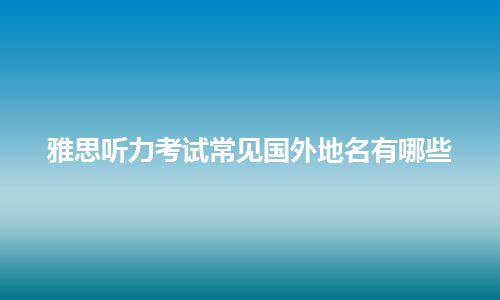 雅思听力考试常见国外地名有哪些